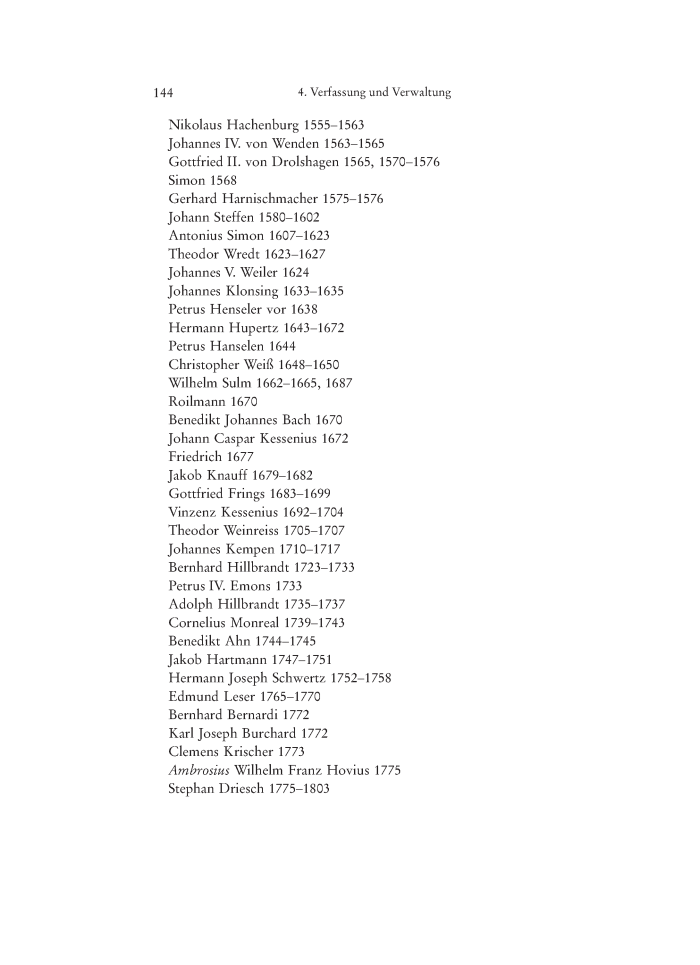 144 4. Verfassung und Verwaltung

Nikolaus Hachenburg 1555–1563
Johannes IV. von Wenden 1563–1565
Gottfried II. von Drolshagen 1565, 1570–1576
Simon 1568
Gerhard Harnischmacher 1575–1576
Johann Steffen 1580–1602
Antonius Simon 1607–1623
Theodor Wredt 1623–1627
Johannes V. Weiler 1624
Johannes Klonsing 1633–1635
Petrus Henseler vor 1638
Hermann Hupertz 1643–1672
Petrus Hanselen 1644
Christopher Weiß 1648–1650
Wilhelm Sulm 1662–1665, 1687
Roilmann 1670
Benedikt Johannes Bach 1670
Johann Caspar Kessenius 1672
Friedrich 1677
Jakob Knauff 1679–1682
Gottfried Frings 1683–1699
Vinzenz Kessenius 1692–1704
Theodor Weinreiss 1705–1707
Johannes Kempen 1710–1717
Bernhard Hillbrandt 1723–1733
Petrus IV. Emons 1733
Adolph Hillbrandt 1735–1737
Cornelius Monreal 1739–1743
Benedikt Ahn 1744–1745
Jakob Hartmann 1747–1751
Hermann Joseph Schwertz 1752–1758
Edmund Leser 1765–1770
Bernhard Bernardi 1772
Karl Joseph Burchard 1772
Clemens Krischer 1773
Ambrosius Wilhelm Franz Hovius 1775
Stephan Driesch 1775–1803